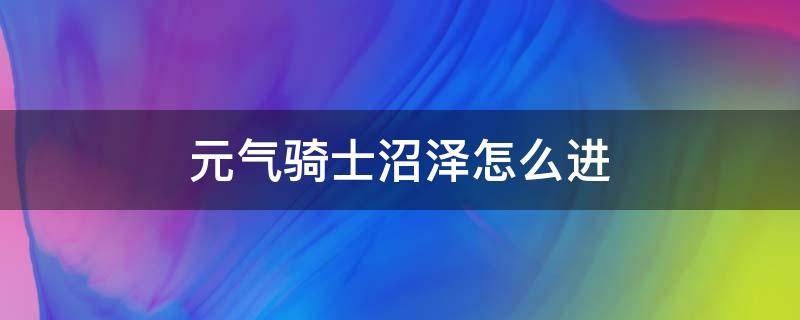 元气骑士沼泽怎么进